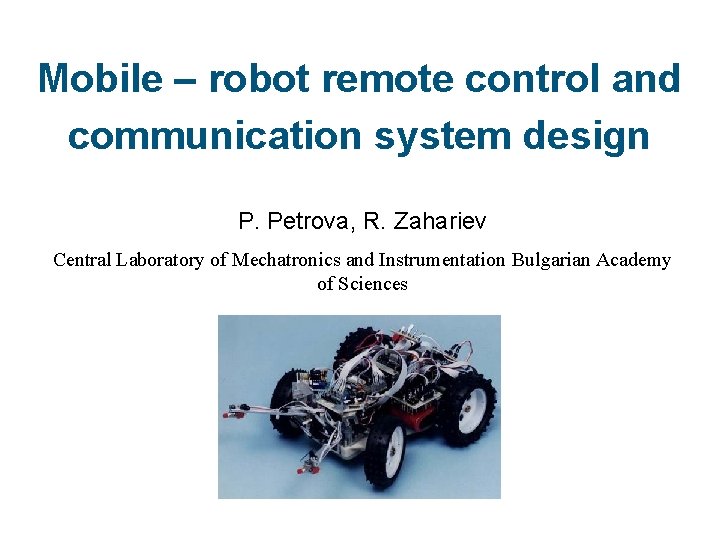 Mobile – robot remote control and communication system design

P. Petrova, R. Zahariev

Central Laboratory of Mechatronics and Instrumentation Bulgarian Academy of Sciences